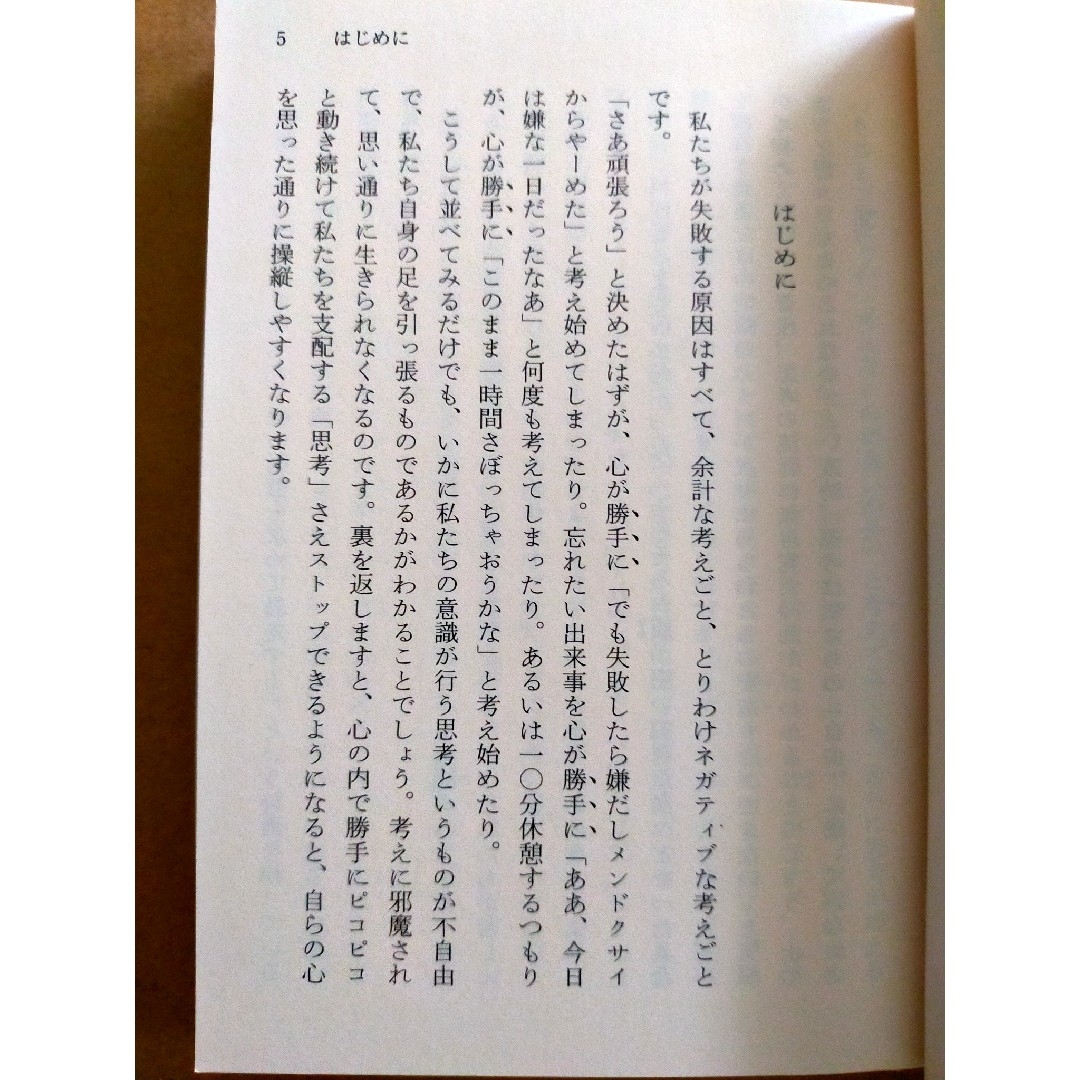 5　はじめに

はじめに

私たちが失敗する原因はすべて、余計な考えごと、とりわけネガティブな考えごとです。

「さあ頑張ろう」と決めたはずが、心が勝手に「でも失敗したら嫌だしメンドクサイからやーめた」と考え始めてしまったり。忘れたい出来事を心が勝手に「ああ、今日は嫌な一日だったなあ」と何度も考えてしまったり。あるいは一〇分休憩するつもりが、心が勝手に「このまま一時間さぼっちゃおうかな」と考え始めたり。

こうして並べてみるだけでも、いかに私たちの意識が行う思考というものが不自由で、私たち自身の足を引っ張るものであるかがわかることでしょう。考えに邪魔されて、思い通りに生きられなくなるのです。裏を返しますと、心の内で勝手にピコピコと動き続けて私たちを支配する「思考」さえストップできるようになると、自らの心を思った通りに操縦しやすくなります。